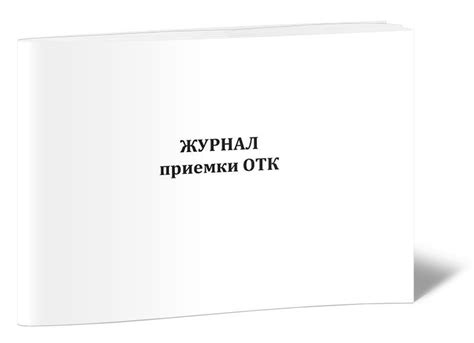 ЖУРНАЛ
приемки ОТК